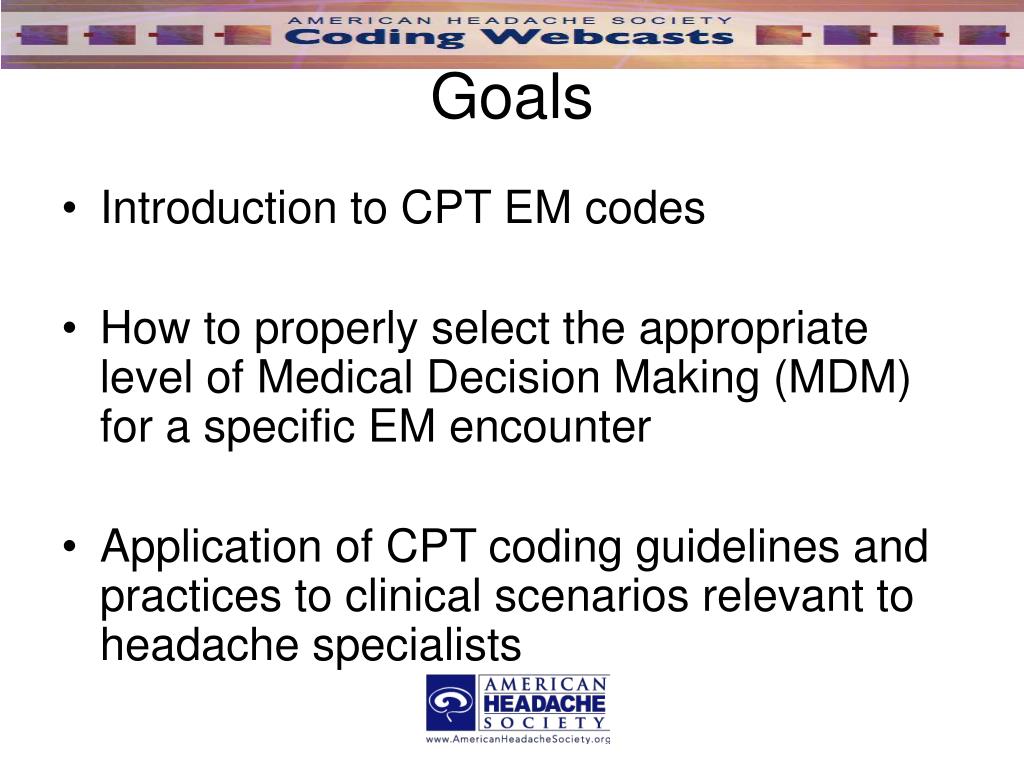 AMERICAN HEADACHE SOCIETY
Coding Webcasts

Goals

• Introduction to CPT EM codes

• How to properly select the appropriate level of Medical Decision Making (MDM) for a specific EM encounter

• Application of CPT coding guidelines and practices to clinical scenarios relevant to headache specialists

AMERICAN HEADACHE SOCIETY
www.AmericanHeadacheSociety.org